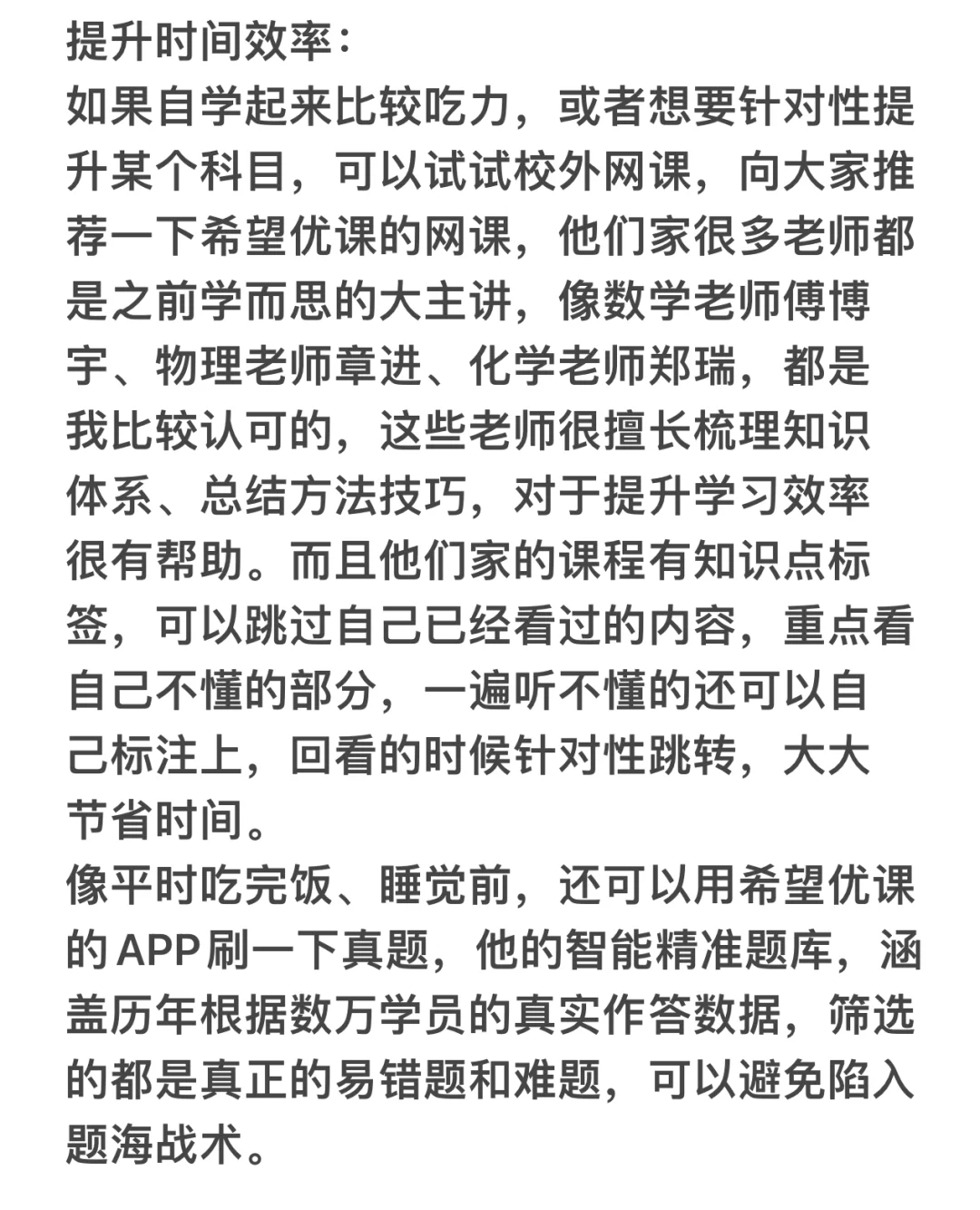 提升时间效率：
如果自学起来比较吃力，或者想要针对性提升某个科目，可以试试校外网课，向大家推荐一下希望优课的网课，他们家很多老师都是之前学而思的大主讲，像数学老师傅博宇、物理老师章进、化学老师郑瑞，都是我比较认可的，这些老师很擅长梳理知识体系、总结方法技巧，对于提升学习效率很有帮助。而且他们家的课程有知识点标签，可以跳过自己已经看过的内容，重点看自己不懂的部分，一遍听不懂的还可以自己标注上，回看的时候针对性跳转，大大节省时间。
像平时吃完饭、睡觉前，还可以用希望优课的APP刷一下真题，他的智能精准题库，涵盖历年根据数万学员的真实作答数据，筛选的都是真正的易错题和难题，可以避免陷入题海战术。